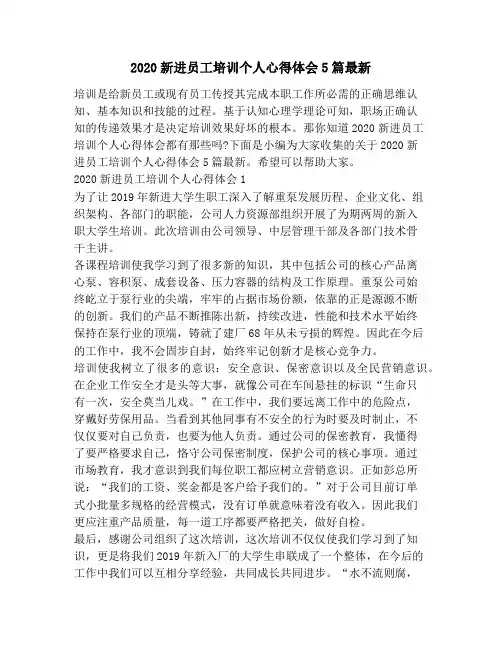 2020 新进员工培训个人心得体会 5 篇最新

培训是给新员工或现有员工传授其完成本职工作所必需的正确思维认知、基本知识和技能的过程。基于认知心理学理论可知，职场正确认知的传递效果才是决定培训效果好坏的根本。那你知道 2020 新进员工培训个人心得体会都有那些吗?下面是小编为大家收集的关于 2020 新进员工培训个人心得体会 5 篇最新。希望可以帮助大家。

2020 新进员工培训个人心得体会 1

为了让 2019 年新进大学生职工深入了解重泵发展历程、企业文化、组织架构、各部门的职能，公司人力资源部组织开展了为期两周的新入职大学生培训。此次培训由公司领导、中层管理干部及各部门技术骨干主讲。

各课程培训使我学习到了很多新的知识，其中包括公司的核心产品离心泵、容积泵、成套设备、压力容器的结构及工作原理。重泵公司始终屹立于泵行业的尖端，牢牢的占据市场份额，依靠的正是源源不断的创新。我们的产品不断推陈出新，持续改进，性能和技术水平始终保持在泵行业的顶端，铸就了建厂 68 年从未亏损的辉煌。因此在今后的工作中，我不会固步自封，始终牢记创新才是核心竞争力。

培训使我树立了很多的意识：安全意识、保密意识以及全民营销意识。在企业工作安全才是头等大事，就像公司在车间悬挂的标识“生命只有一次，安全莫当儿戏。”在工作中，我们要远离工作中的危险点，穿戴好劳保用品。当看到其他同事有不安全的行为时要及时制止，不仅仅要对自己负责，也要为他人负责。通过公司的保密教育，我懂得了要严格要求自己，恪守公司保密制度，保护公司的核心事项。通过市场教育，我才意识到我们每位职工都应树立营销意识。正如彭总所说：“我们的工资、奖金都是客户给予我们的。”对于公司目前订单式小批量多规格的经营模式，没有订单就意味着没有收入。因此我们更应注重产品质量，每一道工序都要严格把关，做好自检。

最后，感谢公司组织了这次培训，这次培训不仅仅使我们学习到了知识，更是将我们 2019 年新入厂的大学生串联成了一个整体，在今后的工作中我们可以互相分享经验，共同成长共同进步。“水不流则腐，